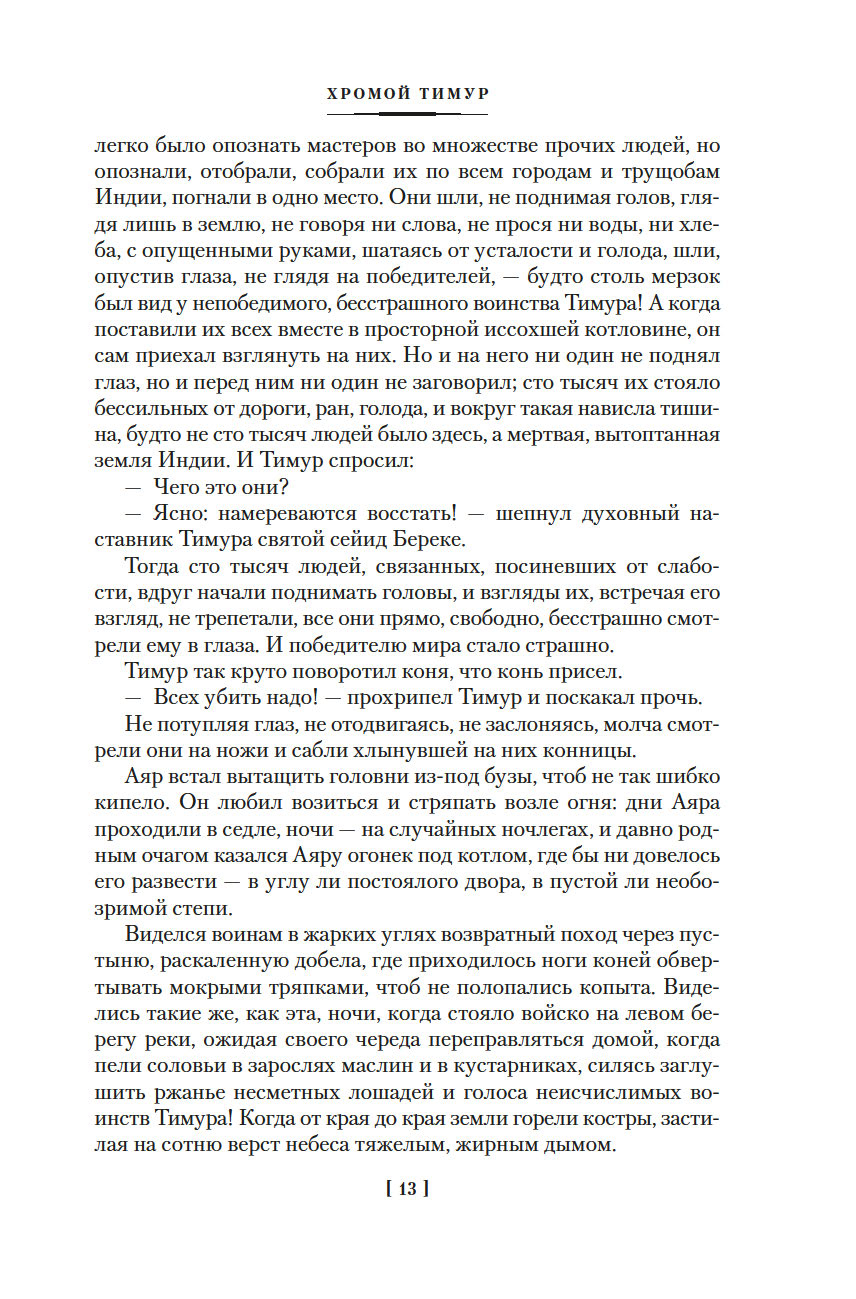 ХРОМОЙ ТИМУР

легко было опознать мастеров во множестве прочих людей, но опознали, отобрали, собрали их по всем городам и трущобам Индии, погнали в одно место. Они шли, не поднимая голов, глядя лишь в землю, не говоря ни слова, не прося ни воды, ни хлеба, с опущенными руками, шатаясь от усталости и голода, шли, опустив глаза, не глядя на победителей, — будто столь мерзок был вид у непобедимого, бесстрашного воинства Тимура! А когда поставили их всех вместе в просторной иссохшей котловине, он сам приехал взглянуть на них. Но и на него ни один не поднял глаз, но и перед ним ни один не заговорил; сто тысяч их стояло бессильных от дороги, ран, голода, и вокруг такая нависла тишина, будто не сто тысяч людей было здесь, а мертвая, вытоптанная земля Индии. И Тимур спросил:

— Чего это они?

— Ясно: намереваются восстать! — шепнул духовный наставник Тимура святой сейид Береке.

Тогда сто тысяч людей, связанных, посиневших от слабости, вдруг начали поднимать головы, и взгляды их, встречая его взгляд, не трепетали, все они прямо, свободно, бесстрашно смотрели ему в глаза. И победителю мира стало страшно.

Тимур так круто поворотил коня, что конь присел.

— Всех убить надо! — прохрипел Тимур и поскакал прочь.

Не потупляя глаз, не отодвигаясь, не заслоняясь, молча смотрели они на ножи и сабли хлынувшей на них конницы.

Аяр встал вытащить головни из-под бузы, чтоб не так шибко кипело. Он любил возиться и стряпать возле огня: дни Аяра проходили в седле, ночи — на случайных ночлегах, и давно родным очагом казался Аяру огонек под котлом, где бы ни довелось его развести — в углу ли постоялого двора, в пустой ли необозримой степи.

Виделся воинам в жарких углях возвратный поход через пустыню, раскаленную добела, где приходилось ноги коней обвертывать мокрыми тряпками, чтоб не полопались копыта. Виделись такие же, как эта, ночи, когда стояло войско на левом берегу реки, ожидая своего череда переправляться домой, когда пели соловьи в зарослях маслин и в кустарниках, силясь заглушить ржанье несметных лошадей и голоса неисчислимых воинств Тимура! Когда от края до края земли горели костры, застилая на сотню верст небеса тяжелым, жирным дымом.

[ 13 ]